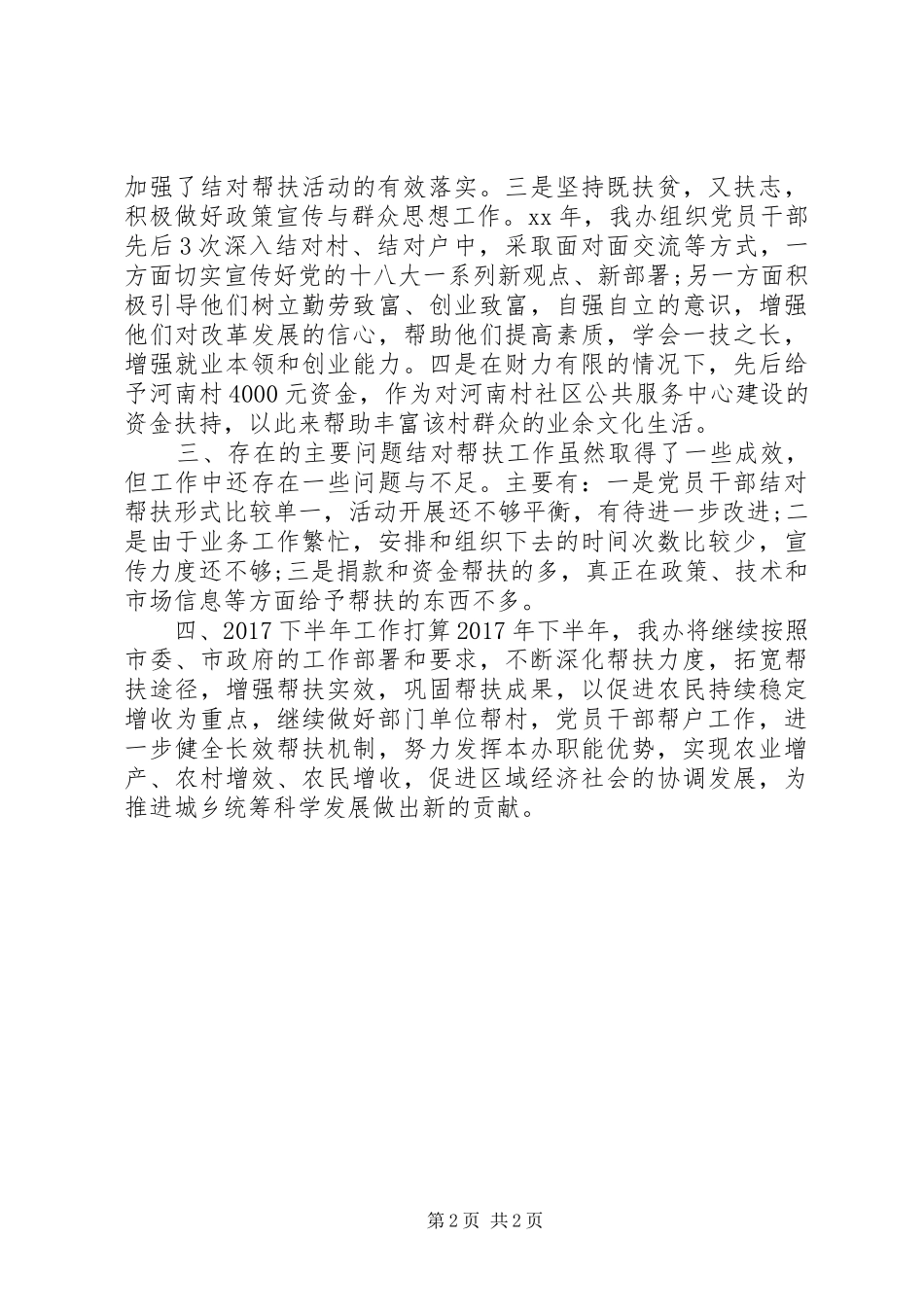 加强了结对帮扶活动的有效落实。三是坚持既扶贫，又扶志，积极做好政策宣传与群众思想工作。xx 年，我办组织党员干部先后 3 次深入结对村、结对户中，采取面对面交流等方式，一方面切实宣传好党的十八大一系列新观点、新部署;另一方面积极引导他们树立勤劳致富、创业致富，自强自立的意识，增强他们对改革发展的信心，帮助他们提高素质，学会一技之长，增强就业本领和创业能力。四是在财力有限的情况下，先后给予河南村 4000 元资金，作为对河南村社区公共服务中心建设的资金扶持，以此来帮助丰富该村群众的业余文化生活。

三、存在的主要问题结对帮扶工作虽然取得了一些成效，但工作中还存在一些问题与不足。主要有：一是党员干部结对帮扶形式比较单一，活动开展还不够平衡，有待进一步改进;二是由于业务工作繁忙，安排和组织下去的时间次数比较少，宣传力度还不够;三是捐款和资金帮扶的多，真正在政策、技术和市场信息等方面给予帮扶的东西不多。

四、2017 下半年工作打算 2017 年下半年，我办将继续按照市委、市政府的工作部署和要求，不断深化帮扶力度，拓宽帮扶途径，增强帮扶实效，巩固帮扶成果，以促进农民持续稳定增收为重点，继续做好部门单位帮村，党员干部帮户工作，进一步健全长效帮扶机制，努力发挥本办职能优势，实现农业增产、农村增效、农民增收，促进区域经济社会的协调发展，为推进城乡统筹科学发展做出新的贡献。

第 2 页 共 2 页